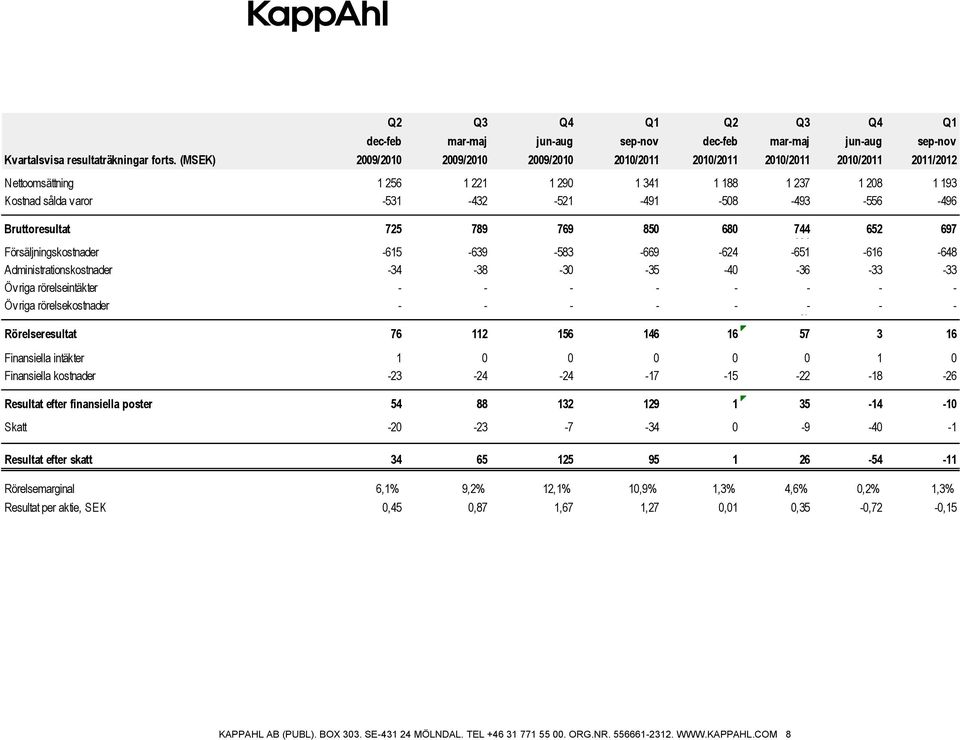 KappAhl

| Kvartalsvisa resultaträkningar forts. (MSEK) | Q2 dec-feb 2009/2010 | Q3 mar-maj 2009/2010 | Q4 jun-aug 2009/2010 | Q1 sep-nov 2010/2011 | Q2 dec-feb 2010/2011 | Q3 mar-maj 2010/2011 | Q4 jun-aug 2010/2011 | Q1 sep-nov 2011/2012 |
|---|---|---|---|---|---|---|---|---|
| Nettoomsättning | 1 256 | 1 221 | 1 290 | 1 341 | 1 188 | 1 237 | 1 208 | 1 193 |
| Kostnad sålda varor | -531 | -432 | -521 | -491 | -508 | -493 | -556 | -496 |
| Bruttoresultat | 725 | 789 | 769 | 850 | 680 | 744 | 652 | 697 |
| Försäljningskostnader | -615 | -639 | -583 | -669 | -624 | -651 | -616 | -648 |
| Administrationskostnader | -34 | -38 | -30 | -35 | -40 | -36 | -33 | -33 |
| Övriga rörelseintäkter | - | - | - | - | - | - | - | - |
| Övriga rörelsekostnader | - | - | - | - | - | - | - | - |
| Rörelseresultat | 76 | 112 | 156 | 146 | 16 | 57 | 3 | 16 |
| Finansiella intäkter | 1 | 0 | 0 | 0 | 0 | 0 | 1 | 0 |
| Finansiella kostnader | -23 | -24 | -24 | -17 | -15 | -22 | -18 | -26 |
| Resultat efter finansiella poster | 54 | 88 | 132 | 129 | 1 | 35 | -14 | -10 |
| Skatt | -20 | -23 | -7 | -34 | 0 | -9 | -40 | -1 |
| Resultat efter skatt | 34 | 65 | 125 | 95 | 1 | 26 | -54 | -11 |
| Rörelsemarginal | 6,1% | 9,2% | 12,1% | 10,9% | 1,3% | 4,6% | 0,2% | 1,3% |
| Resultat per aktie, SEK | 0,45 | 0,87 | 1,67 | 1,27 | 0,01 | 0,35 | -0,72 | -0,15 |

KAPPAHL AB (PUBL). BOX 303. SE-431 24 MÖLNDAL. TEL +46 31 771 55 00. ORG.NR. 556661-2312. WWW.KAPPAHL.COM 8